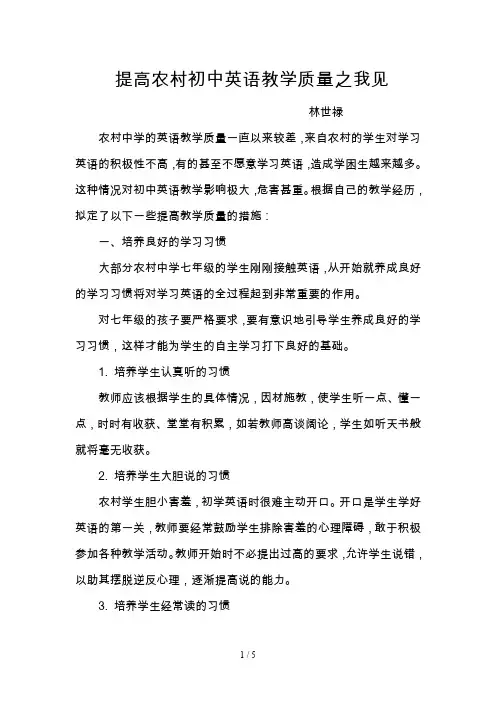 提高农村初中英语教学质量之我见

林世禄

农村中学的英语教学质量一直以来较差，来自农村的学生对学习英语的积极性不高，有的甚至不愿意学习英语，造成学困生越来越多。这种情况对初中英语教学影响极大，危害甚重。根据自己的教学经历，拟定了以下一些提高教学质量的措施：

一、培养良好的学习习惯

大部分农村中学七年级的学生刚刚接触英语，从开始就养成良好的学习习惯将对学习英语的全过程起到非常重要的作用。

对七年级的孩子要严格要求，要有意识地引导学生养成良好的学习习惯，这样才能为学生的自主学习打下良好的基础。

1. 培养学生认真听的习惯

教师应该根据学生的具体情况，因材施教，使学生听一点、懂一点，时时有收获、堂堂有积累，如若教师高谈阔论，学生如听天书般就将毫无收获。

2. 培养学生大胆说的习惯

农村学生胆小害羞，初学英语时很难主动开口。开口是学生学好英语的第一关，教师要经常鼓励学生排除害羞的心理障碍，敢于积极参加各种教学活动。教师开始时不必提出过高的要求，允许学生说错，以助其摆脱逆反心理，逐渐提高说的能力。

3. 培养学生经常读的习惯

1 / 5